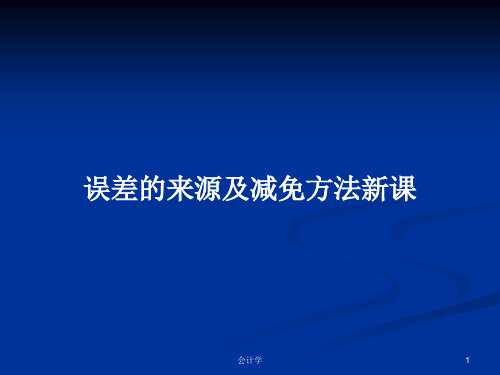 误差的来源及减免方法新课

会计学

1